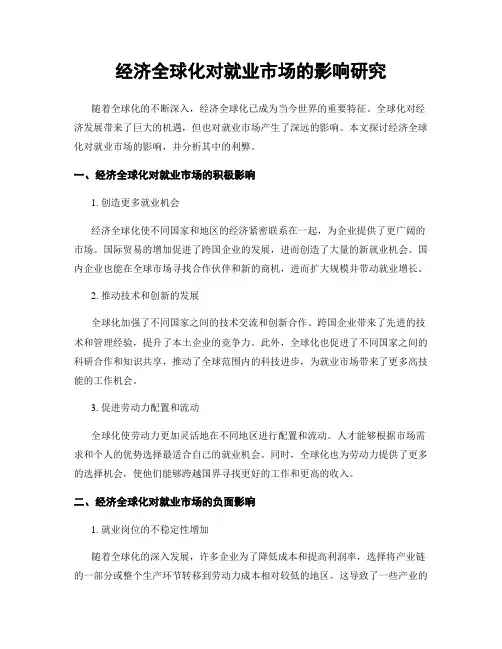 经济全球化对就业市场的影响研究

随着全球化的不断深入，经济全球化已成为当今世界的重要特征。全球化对经济发展带来了巨大的机遇，但也对就业市场产生了深远的影响。本文探讨经济全球化对就业市场的影响，并分析其中的利弊。

一、经济全球化对就业市场的积极影响

1. 创造更多就业机会

经济全球化使不同国家和地区的经济紧密联系在一起，为企业提供了更广阔的市场。国际贸易的增加促进了跨国企业的发展，进而创造了大量的新就业机会。国内企业也能在全球市场寻找合作伙伴和新的商机，进而扩大规模并带动就业增长。

2. 推动技术和创新的发展

全球化加强了不同国家之间的技术交流和创新合作。跨国企业带来了先进的技术和管理经验，提升了本土企业的竞争力。此外，全球化也促进了不同国家之间的科研合作和知识共享，推动了全球范围内的科技进步，为就业市场带来了更多高技能的工作机会。

3. 促进劳动力配置和流动

全球化使劳动力更加灵活地在不同地区进行配置和流动。人才能够根据市场需求和个人的优势选择最适合自己的就业机会。同时，全球化也为劳动力提供了更多的选择机会，使他们能够跨越国界寻找更好的工作和更高的收入。

二、经济全球化对就业市场的负面影响

1. 就业岗位的不稳定性增加

随着全球化的深入发展，许多企业为了降低成本和提高利润率，选择将产业链的一部分或整个生产环节转移到劳动力成本相对较低的地区。这导致了一些产业的